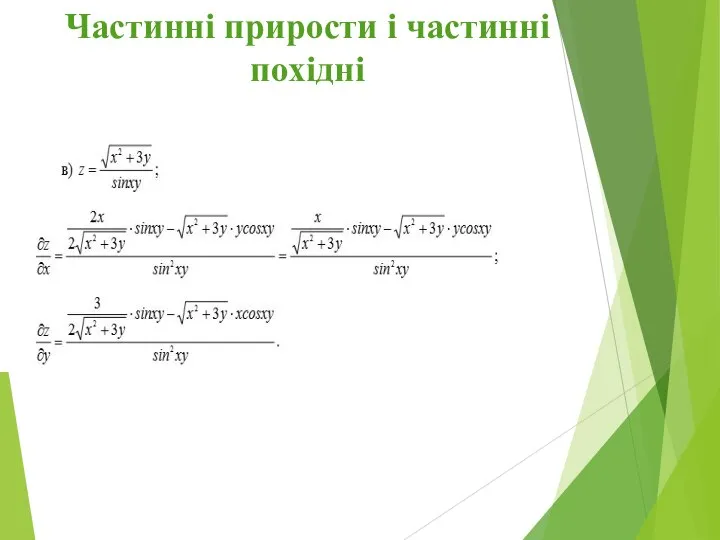 Частинні прирости і частинні похідні

в) $z = \frac{\sqrt{x^2+3y}}{sinxy}$;

$\frac{\partial z}{\partial x} = \frac{\frac{2x}{2\sqrt{x^2+3y}} \cdot sinxy - \sqrt{x^2+3y} \cdot ycosxy}{sin^2 xy} = \frac{\frac{x}{\sqrt{x^2+3y}} \cdot sinxy - \sqrt{x^2+3y} \cdot ycosxy}{sin^2 xy}$;

$\frac{\partial z}{\partial y} = \frac{\frac{3}{2\sqrt{x^2+3y}} \cdot sinxy - \sqrt{x^2+3y} \cdot xcosxy}{sin^2 xy}$.